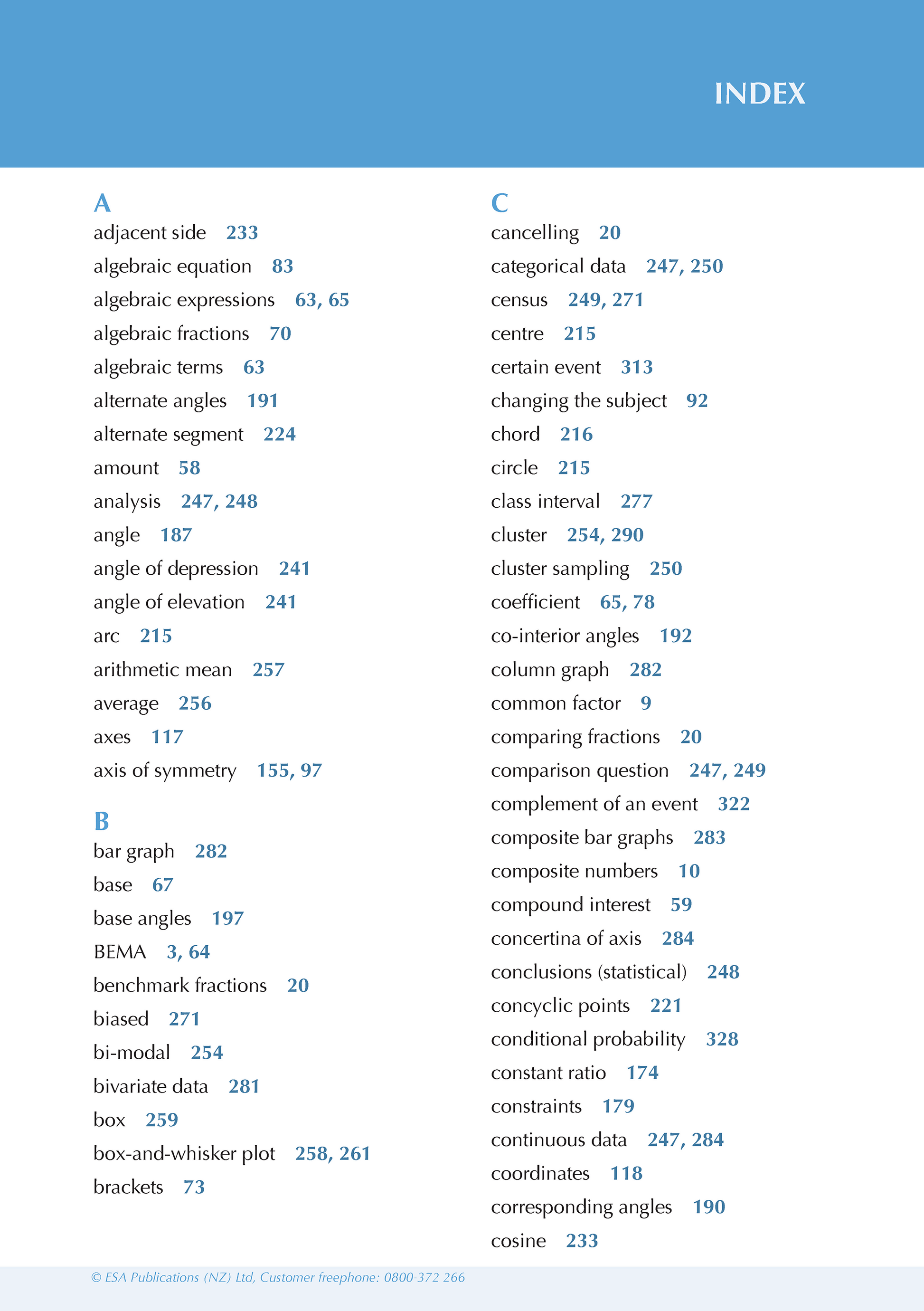 INDEX

A
adjacent side 233
algebraic equation 83
algebraic expressions 63, 65
algebraic fractions 70
algebraic terms 63
alternate angles 191
alternate segment 224
amount 58
analysis 247, 248
angle 187
angle of depression 241
angle of elevation 241
arc 215
arithmetic mean 257
average 256
axes 117
axis of symmetry 155, 97

B
bar graph 282
base 67
base angles 197
BEMA 3, 64
benchmark fractions 20
biased 271
bi-modal 254
bivariate data 281
box 259
box-and-whisker plot 258, 261
brackets 73

C
cancelling 20
categorical data 247, 250
census 249, 271
centre 215
certain event 313
changing the subject 92
chord 216
circle 215
class interval 277
cluster 254, 290
cluster sampling 250
coefficient 65, 78
co-interior angles 192
column graph 282
common factor 9
comparing fractions 20
comparison question 247, 249
complement of an event 322
composite bar graphs 283
composite numbers 10
compound interest 59
concertina of axis 284
conclusions (statistical) 248
concyclic points 221
conditional probability 328
constant ratio 174
constraints 179
continuous data 247, 284
coordinates 118
corresponding angles 190
cosine 233

© ESA Publications (NZ) Ltd, Customer freephone: 0800-372 266